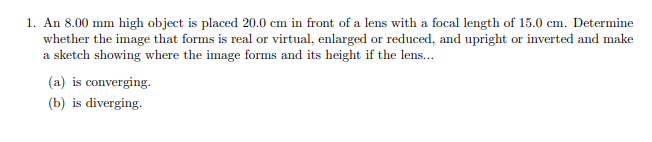 1. An 8.00 mm high object is placed 20.0 cm in front of a lens with a focal length of 15.0 cm. Determine whether the image that forms is real or virtual, enlarged or reduced, and upright or inverted and make a sketch showing where the image forms and its height if the lens...

(a) is converging.

(b) is diverging.